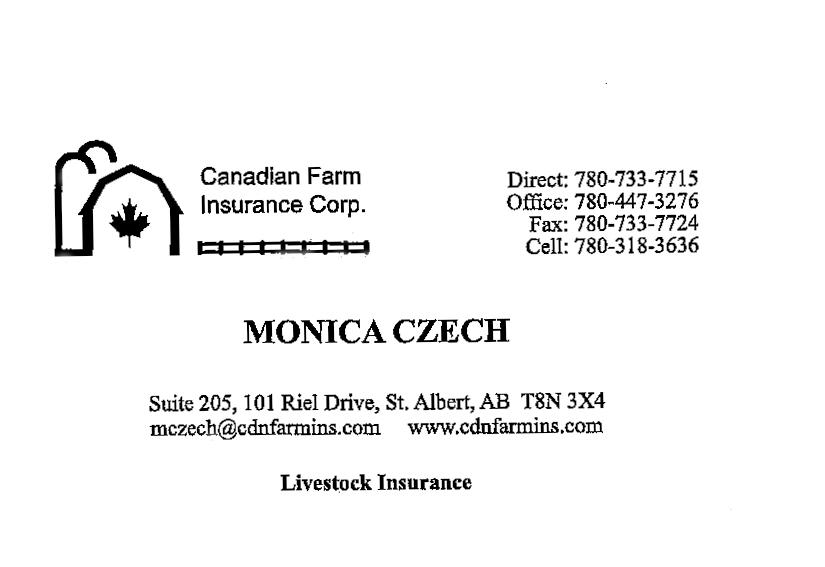 Canadian Farm
Insurance Corp.

Direct: 780-733-7715
Office: 780-447-3276
Fax: 780-733-7724
Cell: 780-318-3636

MONICA CZECH

Suite 205, 101 Riel Drive, St. Albert, AB T8N 3X4
mczech@cdnfarmins.com www.cdnfarmins.com

Livestock Insurance